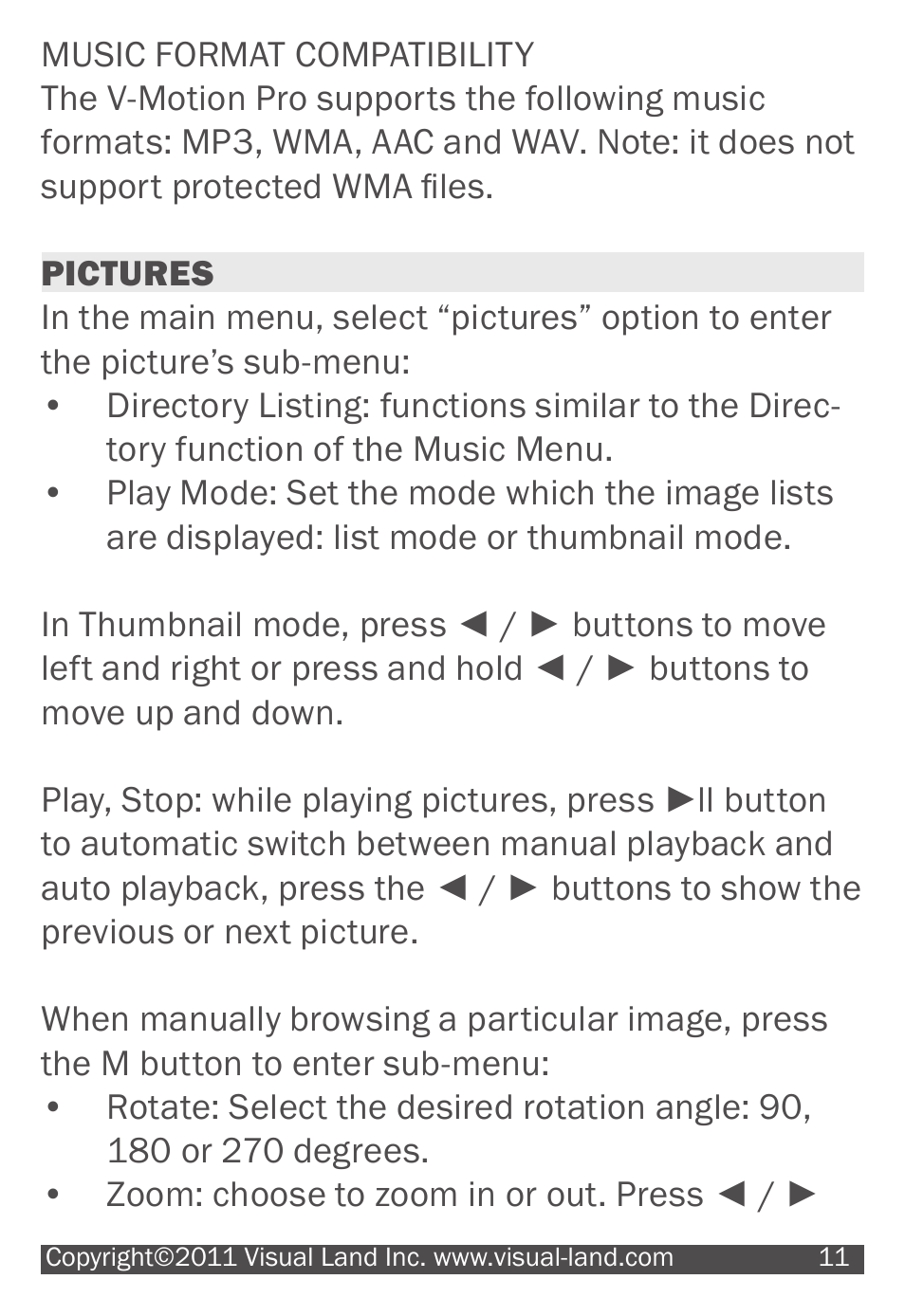 MUSIC FORMAT COMPATIBILITY
The V-Motion Pro supports the following music formats: MP3, WMA, AAC and WAV. Note: it does not support protected WMA files.

PICTURES
In the main menu, select “pictures” option to enter the picture’s sub-menu:
• Directory Listing: functions similar to the Directory function of the Music Menu.
• Play Mode: Set the mode which the image lists are displayed: list mode or thumbnail mode.

In Thumbnail mode, press ◄ / ► buttons to move left and right or press and hold ◄ / ► buttons to move up and down.

Play, Stop: while playing pictures, press ►II button to automatic switch between manual playback and auto playback, press the ◄ / ► buttons to show the previous or next picture.

When manually browsing a particular image, press the M button to enter sub-menu:
• Rotate: Select the desired rotation angle: 90, 180 or 270 degrees.
• Zoom: choose to zoom in or out. Press ◄ / ►

Copyright©2011 Visual Land Inc. www.visual-land.com 11